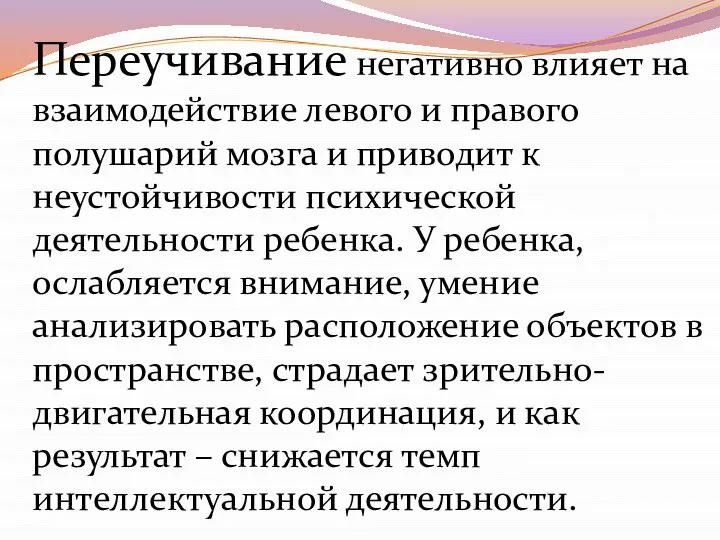 Переучивание негативно влияет на взаимодействие левого и правого полушарий мозга и приводит к неустойчивости психической деятельности ребенка. У ребенка, ослабляется внимание, умение анализировать расположение объектов в пространстве, страдает зрительно-двигательная координация, и как результат – снижается темп интеллектуальной деятельности.